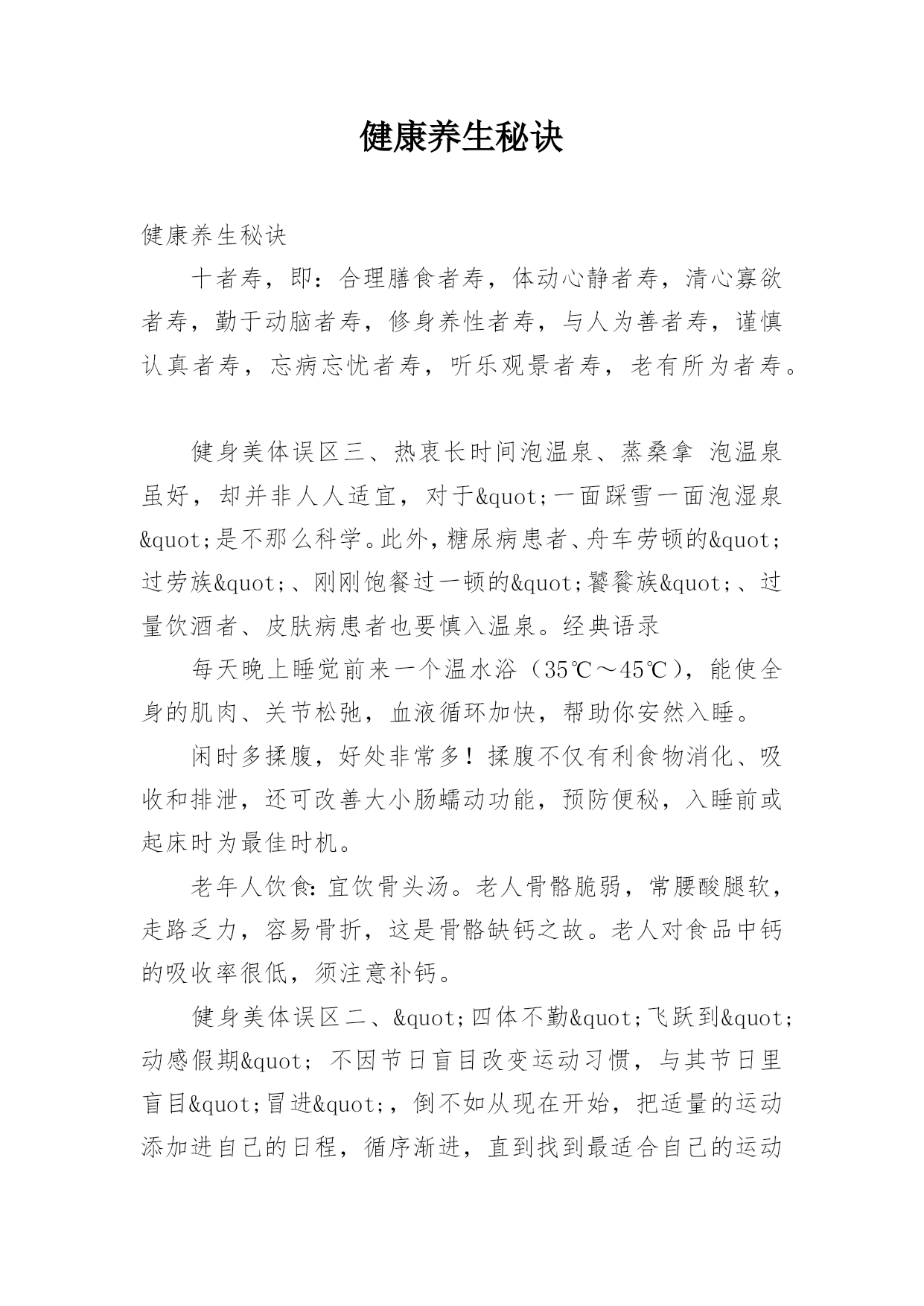 健康养生秘诀

健康养生秘诀

十者寿，即：合理膳食者寿，体动心静者寿，清心寡欲者寿，勤于动脑者寿，修身养性者寿，与人为善者寿，谨慎认真者寿，忘病忘忧者寿，听乐观景者寿，老有所为者寿。

健身美体误区三、热衷长时间泡温泉、蒸桑拿 泡温泉虽好，却并非人人适宜，对于&quot;一面踩雪一面泡湿泉&quot;是不那么科学。此外，糖尿病患者、舟车劳顿的&quot;过劳族&quot;、刚刚饱餐过一顿的&quot;饕餮族&quot;、过量饮酒者、皮肤病患者也要慎入温泉。经典语录

每天晚上睡觉前来一个温水浴（35℃～45℃），能使全身的肌肉、关节松弛，血液循环加快，帮助你安然入睡。

闲时多揉腹，好处非常多！揉腹不仅有利食物消化、吸收和排泄，还可改善大小肠蠕动功能，预防便秘，入睡前或起床时为最佳时机。

老年人饮食：宜饮骨头汤。老人骨骼脆弱，常腰酸腿软，走路乏力，容易骨折，这是骨骼缺钙之故。老人对食品中钙的吸收率很低，须注意补钙。

健身美体误区二、&quot;四体不勤&quot;飞跃到&quot;动感假期&quot; 不因节日盲目改变运动习惯，与其节日里盲目&quot;冒进&quot;，倒不如从现在开始，把适量的运动添加进自己的日程，循序渐进，直到找到最适合自己的运动